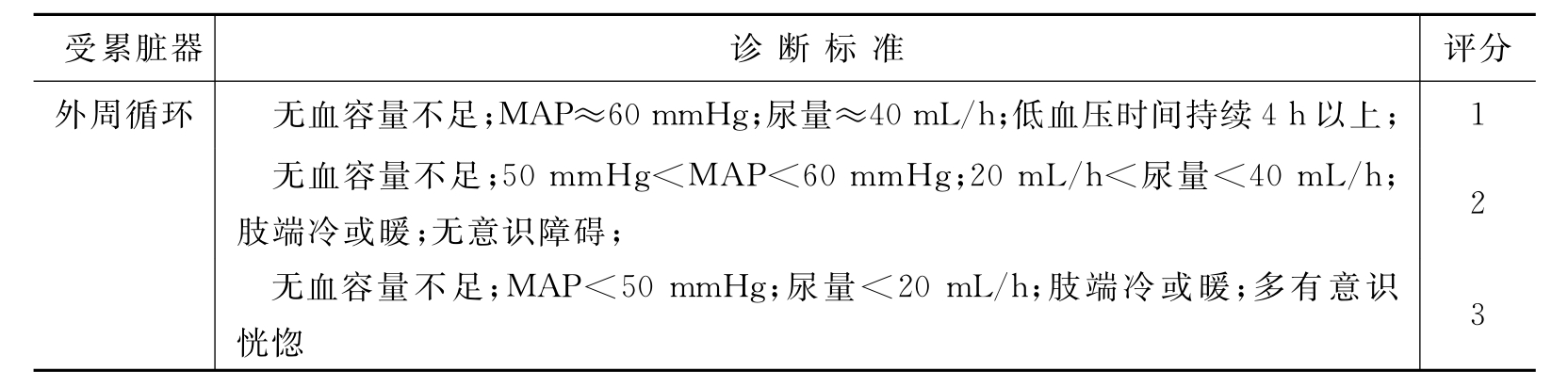 | 受累脏器 | 诊断标准 | 评分 |
|---|---|---|
| 外周循环 | 无血容量不足;MAP≈60 mmHg;尿量≈40 mL/h;低血压时间持续4 h以上; | 1 |
|  | 无血容量不足;50 mmHg<MAP<60 mmHg;20 mL/h<尿量<40 mL/h;肢端冷或暖;无意识障碍; | 2 |
|  | 无血容量不足;MAP<50 mmHg;尿量<20 mL/h;肢端冷或暖;多有意识恍惚 | 3 |